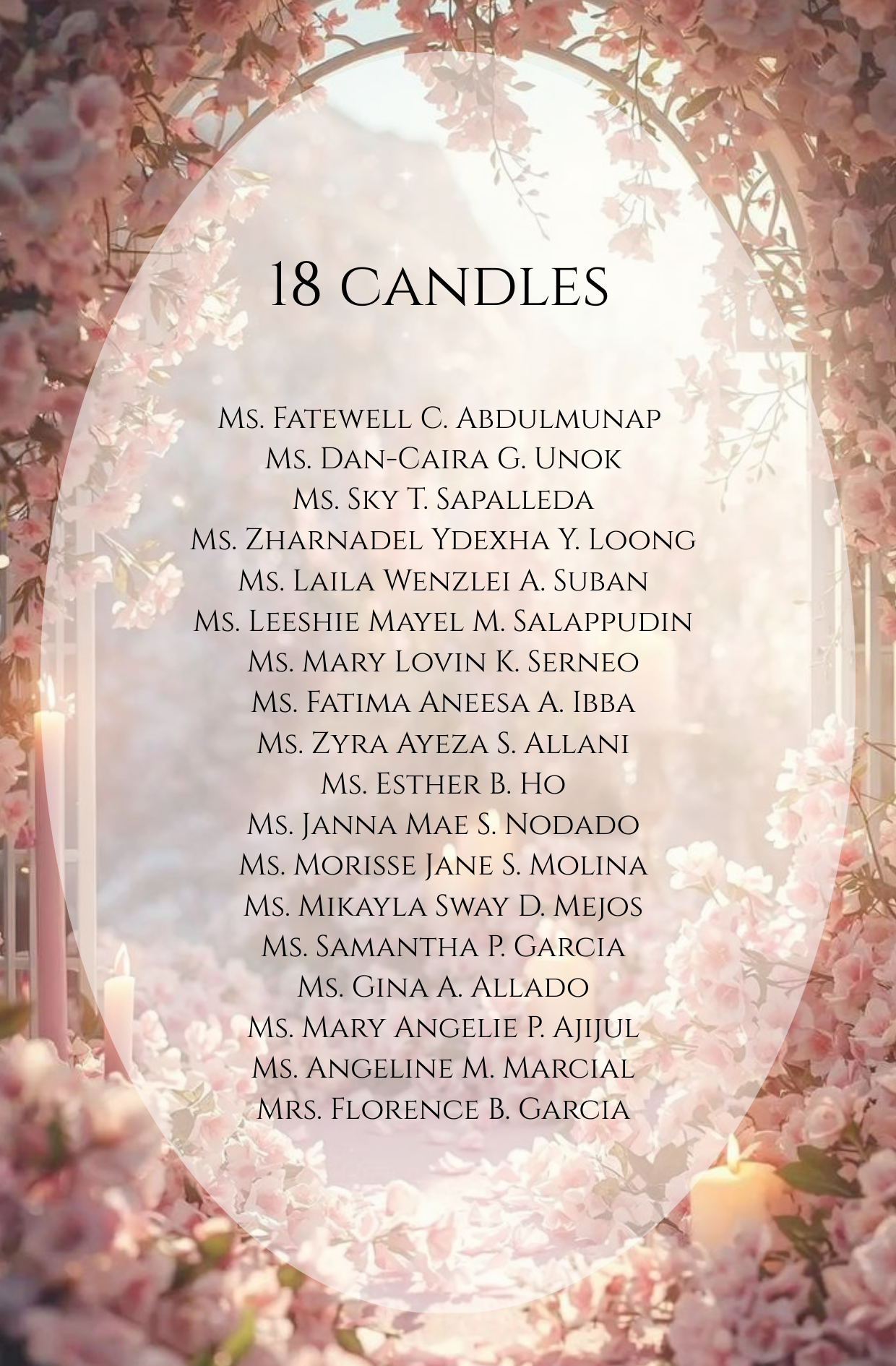 18 CANDLES

Ms. Fatewell C. Abdulmunap
Ms. Dan-Caira G. Unok
Ms. Sky T. Sapalleda
Ms. Zharnadel Ydexha Y. Loong
Ms. Laila Wenzlei A. Suban
Ms. Leeshie Mayel M. Salappudin
Ms. Mary Lovin K. Serneo
Ms. Fatima Aneesa A. Ibba
Ms. Zyra Ayeza S. Allani
Ms. Esther B. Ho
Ms. Janna Mae S. Nodado
Ms. Morisse Jane S. Molina
Ms. Mikayla Sway D. Mejos
Ms. Samantha P. Garcia
Ms. Gina A. Allado
Ms. Mary Angelie P. Ajijul
Ms. Angeline M. Marcial
Mrs. Florence B. Garcia